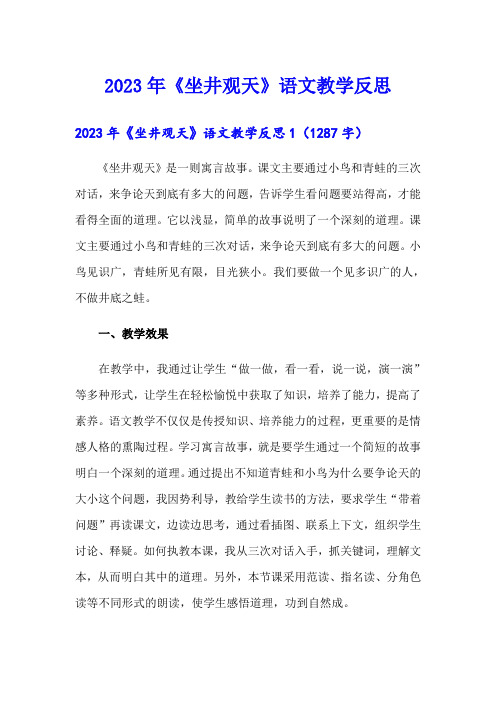 2023年《坐井观天》语文教学反思

2023年《坐井观天》语文教学反思1（1287字）

《坐井观天》是一则寓言故事。课文主要通过小鸟和青蛙的三次对话，来争论天到底有多大的问题，告诉学生看问题要站得高，才能看得全面的道理。它以浅显，简单的故事说明了一个深刻的道理。课文主要通过小鸟和青蛙的三次对话，来争论天到底有多大的问题。小鸟见识广，青蛙所见有限，目光狭小。我们要做一个见多识广的人，不做井底之蛙。

一、教学效果

在教学中，我通过让学生“做一做，看一看，说一说，演一演”等多种形式，让学生在轻松愉悦中获取了知识，培养了能力，提高了素养。语文教学不仅仅是传授知识、培养能力的过程，更重要的是情感人格的熏陶过程。学习寓言故事，就是要学生通过一个简短的故事明白一个深刻的道理。通过提出不知道青蛙和小鸟为什么要争论天的大小这个问题，我因势利导，教给学生读书的方法，要求学生“带着问题”再读课文，边读边思考，通过看插图、联系上下文，组织学生讨论、释疑。如何执教本课，我从三次对话入手，抓关键词，理解文本，从而明白其中的道理。另外，本节课采用范读、指名读、分角色读等不同形式的朗读，使学生感悟道理，功到自然成。